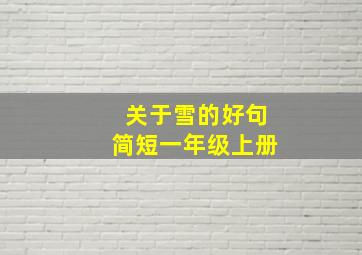 关于雪的好句
简短一年级上册